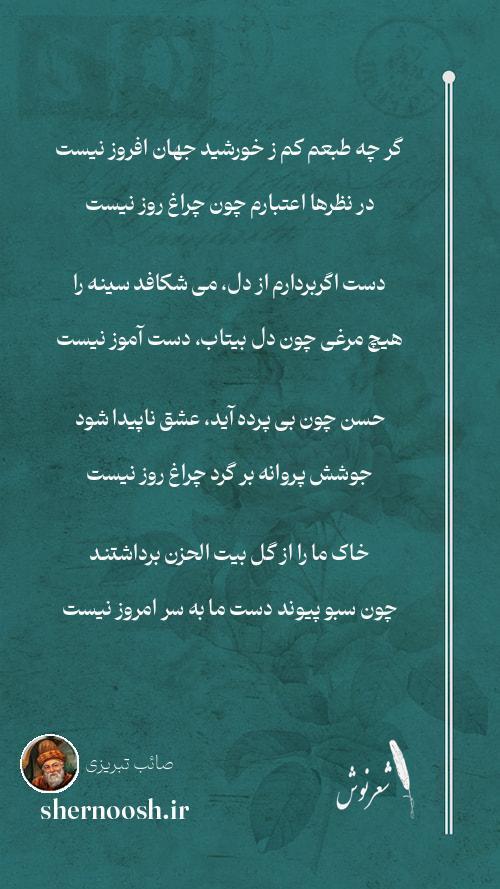 گر چه طبعم کم ز خورشید جهان افروز نیست

در نظرها اعتبارم چون چراغ روز نیست

دست اگربردارم از دل، می شکافد سینه را

هیچ مرغی چون دل بیتاب، دست آموز نیست

حسن چون بی پرده آید، عشق ناپیدا شود

جوشش پروانه بر گرد چراغ روز نیست

خاک ما را از گل بیت الحزن برداشتند

چون سبو پیوند دست ما به سر امروز نیست

صائب تبریزی

shernoosh.ir

شعرنوش